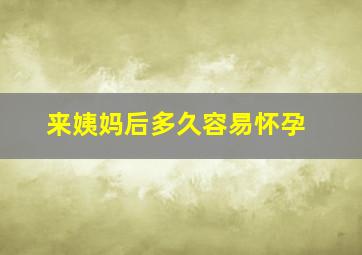 来姨妈后多久容易怀孕